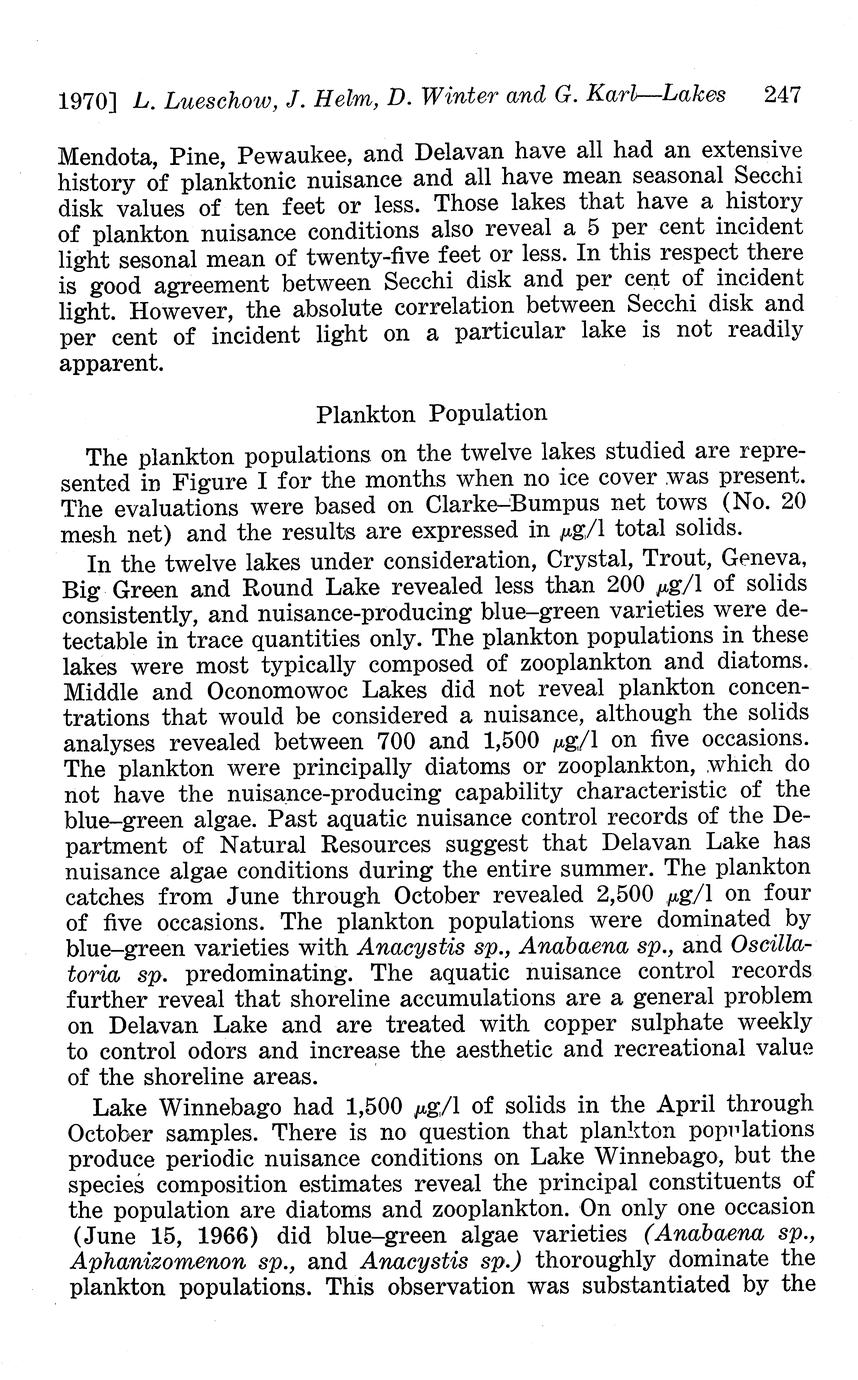 1970] L. Lueschow, J. Helm, D. Winter and G. Karl—Lakes 247

Mendota, Pine, Pewaukee, and Delavan have all had an extensive history of planktonic nuisance and all have mean seasonal Secchi disk values of ten feet or less. Those lakes that have a history of plankton nuisance conditions also reveal a 5 per cent incident light sesonal mean of twenty-five feet or less. In this respect there is good agreement between Secchi disk and per cent of incident light. However, the absolute correlation between Secchi disk and per cent of incident light on a particular lake is not readily apparent.

Plankton Population

The plankton populations on the twelve lakes studied are represented in Figure I for the months when no ice cover was present. The evaluations were based on Clarke–Bumpus net tows (No. 20 mesh net) and the results are expressed in $\mu$g/l total solids.

In the twelve lakes under consideration, Crystal, Trout, Geneva, Big Green and Round Lake revealed less than 200 $\mu$g/l of solids consistently, and nuisance-producing blue–green varieties were detectable in trace quantities only. The plankton populations in these lakes were most typically composed of zooplankton and diatoms. Middle and Oconomowoc Lakes did not reveal plankton concentrations that would be considered a nuisance, although the solids analyses revealed between 700 and 1,500 $\mu$g/l on five occasions. The plankton were principally diatoms or zooplankton, which do not have the nuisance-producing capability characteristic of the blue–green algae. Past aquatic nuisance control records of the Department of Natural Resources suggest that Delavan Lake has nuisance algae conditions during the entire summer. The plankton catches from June through October revealed 2,500 $\mu$g/l on four of five occasions. The plankton populations were dominated by blue–green varieties with Anacystis sp., Anabaena sp., and Oscillatoria sp. predominating. The aquatic nuisance control records further reveal that shoreline accumulations are a general problem on Delavan Lake and are treated with copper sulphate weekly to control odors and increase the aesthetic and recreational value of the shoreline areas.

Lake Winnebago had 1,500 $\mu$g/l of solids in the April through October samples. There is no question that plankton populations produce periodic nuisance conditions on Lake Winnebago, but the species composition estimates reveal the principal constituents of the population are diatoms and zooplankton. On only one occasion (June 15, 1966) did blue–green algae varieties (Anabaena sp., Aphanizomenon sp., and Anacystis sp.) thoroughly dominate the plankton populations. This observation was substantiated by the